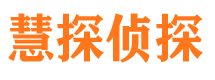 慧探侦探